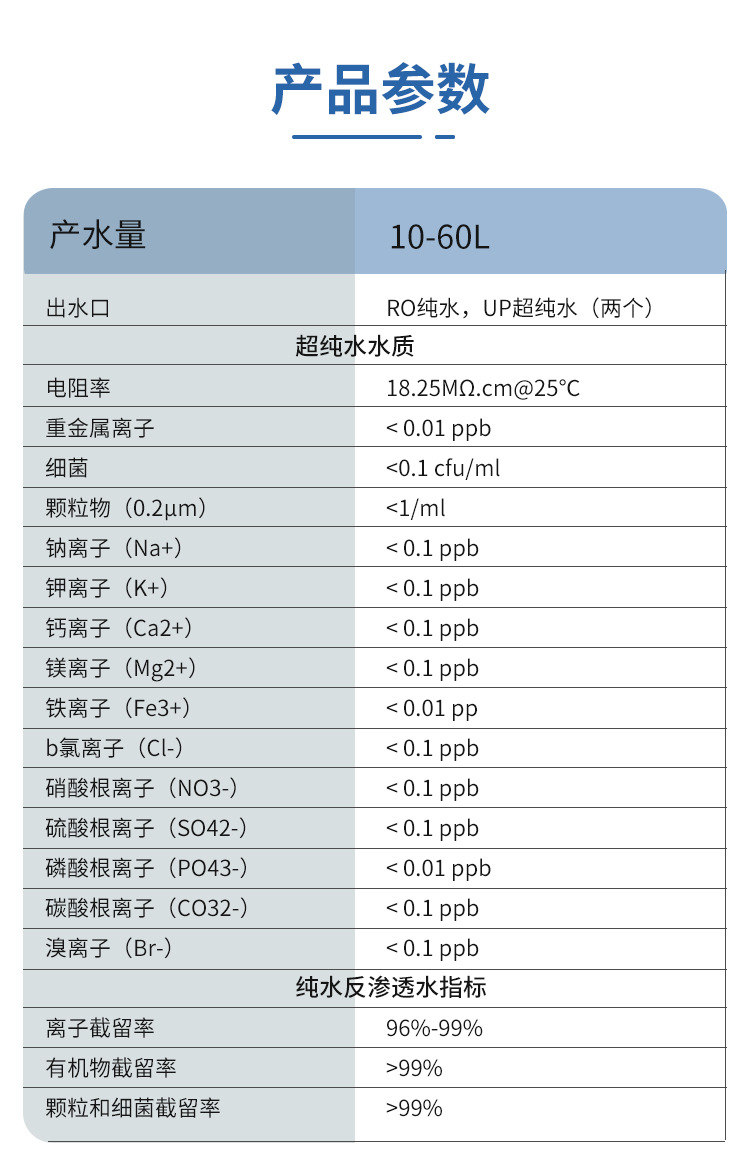 产品参数

| 产水量 | 10-60L |
|---|---|
| 出水口 | RO纯水，UP超纯水（两个） |
| 超纯水水质 | |
| 电阻率 | 18.25MΩ.cm@25°C |
| 重金属离子 | < 0.01 ppb |
| 细菌 | <0.1 cfu/ml |
| 颗粒物（0.2μm） | <1/ml |
| 钠离子（Na+） | < 0.1 ppb |
| 钾离子（K+） | < 0.1 ppb |
| 钙离子（Ca2+） | < 0.1 ppb |
| 镁离子（Mg2+） | < 0.1 ppb |
| 铁离子（Fe3+） | < 0.01 pp |
| b氯离子（Cl-） | < 0.1 ppb |
| 硝酸根离子（NO3-） | < 0.1 ppb |
| 硫酸根离子（SO42-） | < 0.1 ppb |
| 磷酸根离子（PO43-） | < 0.01 ppb |
| 碳酸根离子（CO32-） | < 0.1 ppb |
| 溴离子（Br-） | < 0.1 ppb |
| 纯水反渗透水指标 | |
| 离子截留率 | 96%-99% |
| 有机物截留率 | >99% |
| 颗粒和细菌截留率 | >99% |